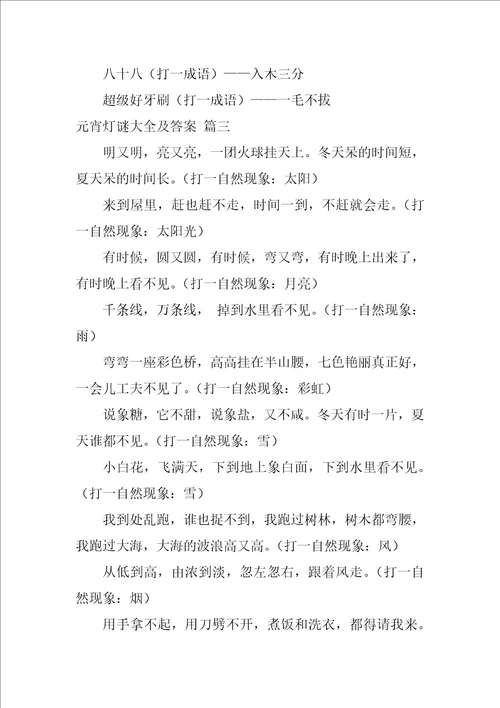 八十八（打一成语）——入木三分

超级好牙刷（打一成语）——一毛不拔

元宵灯谜大全及答案 篇三

明又明，亮又亮，一团火球挂天上。冬天呆的时间短，夏天呆的时间长。（打一自然现象：太阳）

来到屋里，赶也赶不走，时间一到，不赶就会走。（打一自然现象：太阳光）

有时候，圆又圆，有时候，弯又弯，有时晚上出来了，有时晚上看不见。（打一自然现象：月亮）

千条线，万条线， 掉到水里看不见。（打一自然现象：雨）

弯弯一座彩色桥，高高挂在半山腰，七色艳丽真正好，一会儿工夫不见了。（打一自然现象：彩虹）

说象糖，它不甜，说象盐，又不咸。冬天有时一片，夏天谁都不见。（打一自然现象：雪）

小白花，飞满天，下到地上象白面，下到水里看不见。（打一自然现象：雪）

我到处乱跑，谁也捉不到，我跑过树林，树木都弯腰，我跑过大海，大海的波浪高又高。（打一自然现象：风）

从低到高，由浓到淡，忽左忽右，跟着风走。（打一自然现象：烟）

用手拿不起，用刀劈不开，煮饭和洗衣，都得请我来。